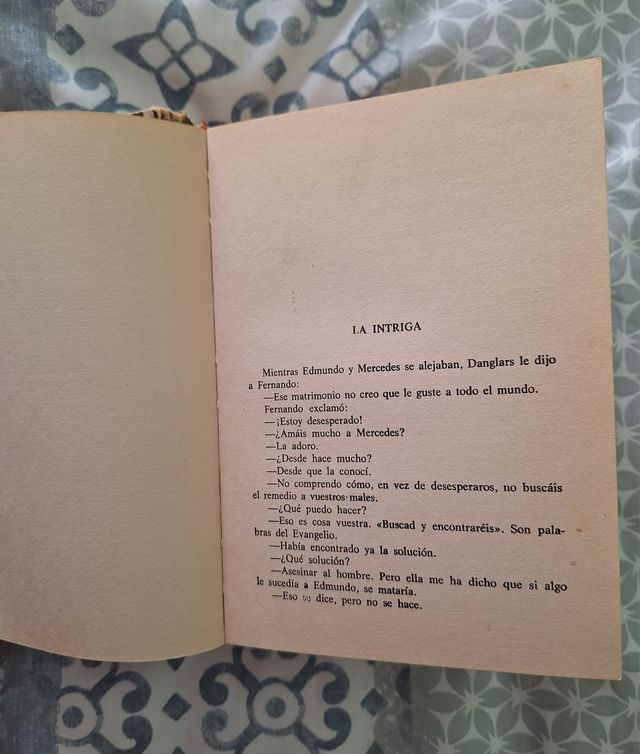 LA INTRIGA

Mientras Edmundo y Mercedes se alejaban, Danglars le dijo a Fernando:

—Ese matrimonio no creo que le guste a todo el mundo.

Fernando exclamó:

—¡Estoy desesperado!

—¿Amáis mucho a Mercedes?

—La adoro.

—¿Desde hace mucho?

—Desde que la conocí.

—No comprendo cómo, en vez de desesperaros, no buscáis el remedio a vuestros males.

—¿Qué puedo hacer?

—Eso es cosa vuestra. «Buscad y encontraréis». Son palabras del Evangelio.

—Había encontrado ya la solución.

—¿Qué solución?

—Asesinar al hombre. Pero ella me ha dicho que si algo le sucedía a Edmundo, se mataría.

—Eso se dice, pero no se hace.